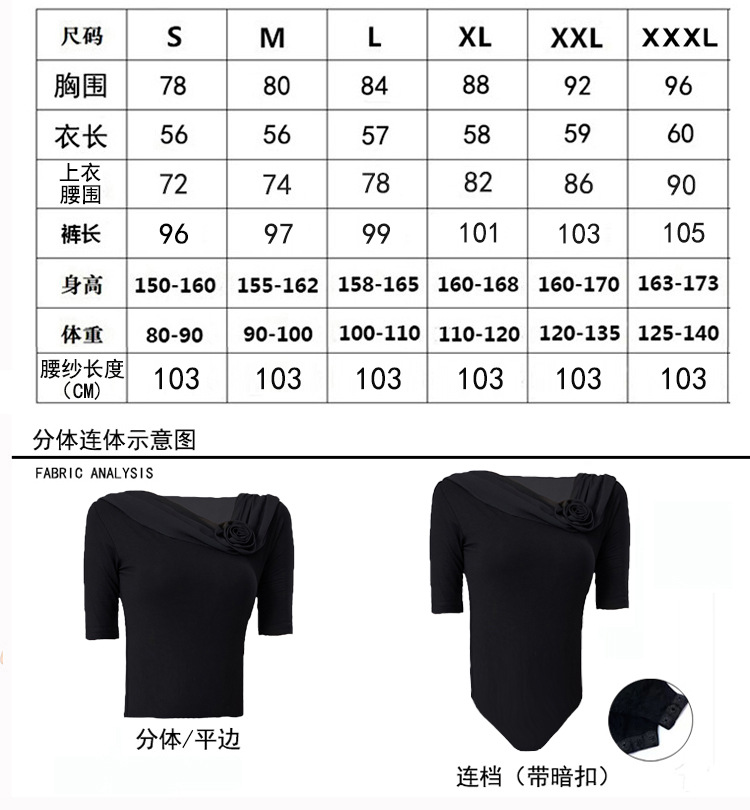 | 尺码 | S | M | L | XL | XXL | XXXL |
|---|---|---|---|---|---|---|
| 胸围 | 78 | 80 | 84 | 88 | 92 | 96 |
| 衣长 | 56 | 56 | 57 | 58 | 59 | 60 |
| 上衣腰围 | 72 | 74 | 78 | 82 | 86 | 90 |
| 裤长 | 96 | 97 | 99 | 101 | 103 | 105 |
| 身高 | 150-160 | 155-162 | 158-165 | 160-168 | 160-170 | 163-173 |
| 体重 | 80-90 | 90-100 | 100-110 | 110-120 | 120-135 | 125-140 |
| 腰纱长度（CM） | 103 | 103 | 103 | 103 | 103 | 103 |

分体连体示意图

FABRIC ANALYSIS

分体/平边

连档（带暗扣）